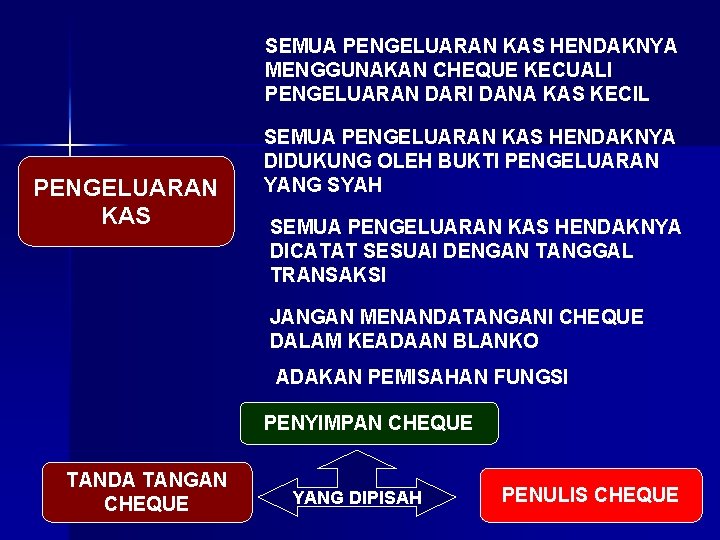 PENGELUARAN KAS

SEMUA PENGELUARAN KAS HENDAKNYA MENGGUNAKAN CHEQUE KECUALI PENGELUARAN DARI DANA KAS KECIL

SEMUA PENGELUARAN KAS HENDAKNYA DIDUKUNG OLEH BUKTI PENGELUARAN YANG SYAH

SEMUA PENGELUARAN KAS HENDAKNYA DICATAT SESUAI DENGAN TANGGAL TRANSAKSI

JANGAN MENANDATANGANI CHEQUE DALAM KEADAAN BLANKO

ADAKAN PEMISAHAN FUNGSI

PENYIMPAN CHEQUE

TANDA TANGAN CHEQUE

YANG DIPISAH

PENULIS CHEQUE